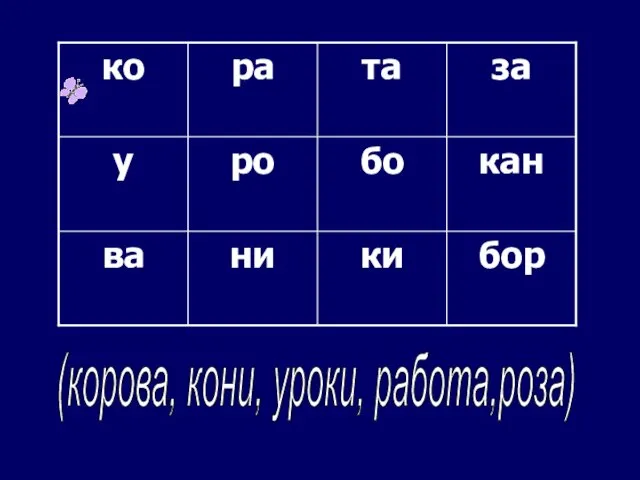 | ко | ра | та | за |
|---|---|---|---|
| у | ро | бо | кан |
| ва | ни | ки | бор |

(корова, кони, уроки, работа,роза)